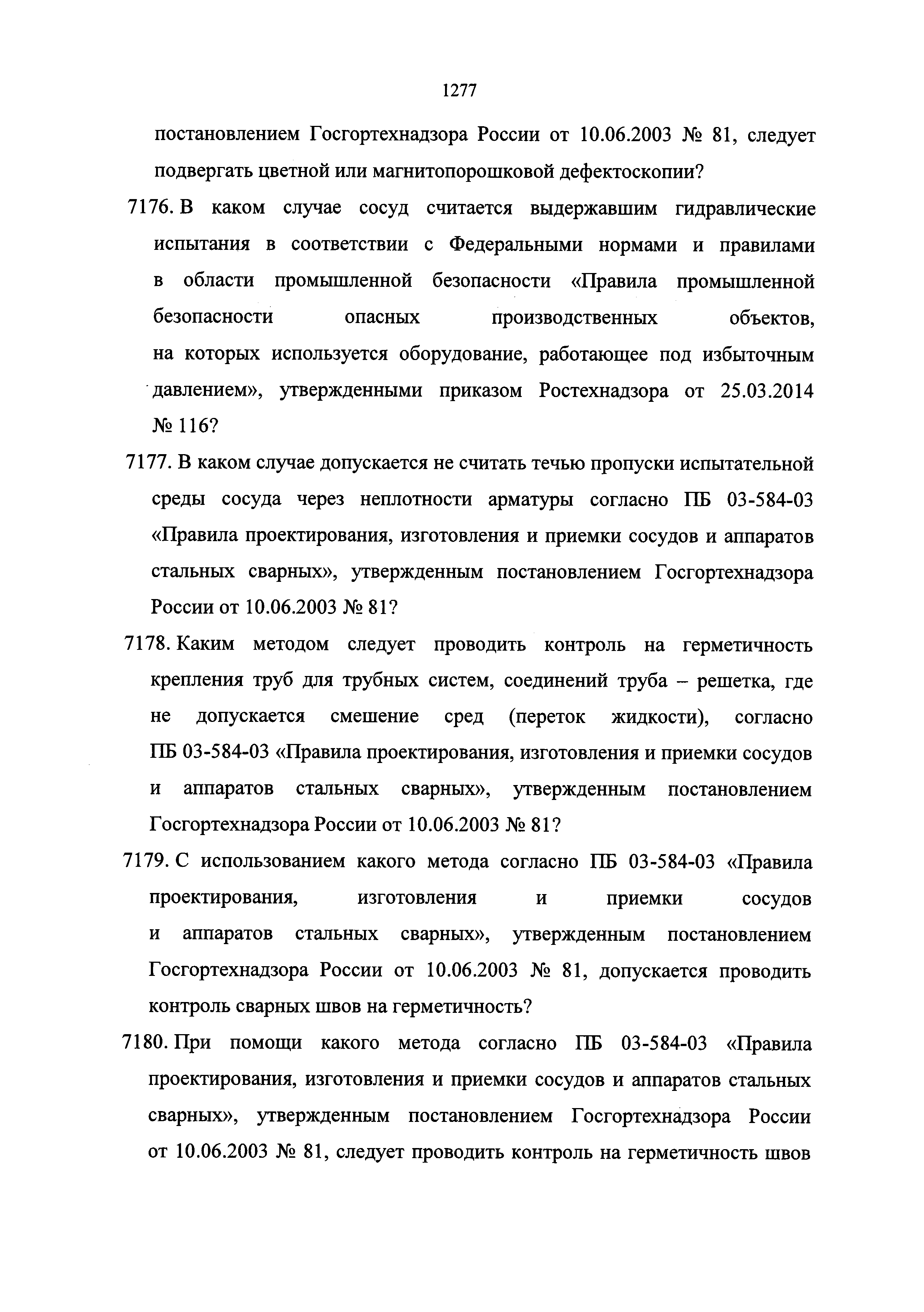 1277

постановлением Госгортехнадзора России от 10.06.2003 № 81, следует подвергать цветной или магнитопорошковой дефектоскопии?

7176. В каком случае сосуд считается выдержавшим гидравлические испытания в соответствии с Федеральными нормами и правилами в области промышленной безопасности «Правила промышленной безопасности опасных производственных объектов, на которых используется оборудование, работающее под избыточным давлением», утвержденными приказом Ростехнадзора от 25.03.2014 № 116?

7177. В каком случае допускается не считать течью пропуски испытательной среды сосуда через неплотности арматуры согласно ПБ 03-584-03 «Правила проектирования, изготовления и приемки сосудов и аппаратов стальных сварных», утвержденным постановлением Госгортехнадзора России от 10.06.2003 № 81?

7178. Каким методом следует проводить контроль на герметичность крепления труб для трубных систем, соединений труба – решетка, где не допускается смешение сред (переток жидкости), согласно ПБ 03-584-03 «Правила проектирования, изготовления и приемки сосудов и аппаратов стальных сварных», утвержденным постановлением Госгортехнадзора России от 10.06.2003 № 81?

7179. С использованием какого метода согласно ПБ 03-584-03 «Правила проектирования, изготовления и приемки сосудов и аппаратов стальных сварных», утвержденным постановлением Госгортехнадзора России от 10.06.2003 № 81, допускается проводить контроль сварных швов на герметичность?

7180. При помощи какого метода согласно ПБ 03-584-03 «Правила проектирования, изготовления и приемки сосудов и аппаратов стальных сварных», утвержденным постановлением Госгортехнадзора России от 10.06.2003 № 81, следует проводить контроль на герметичность швов